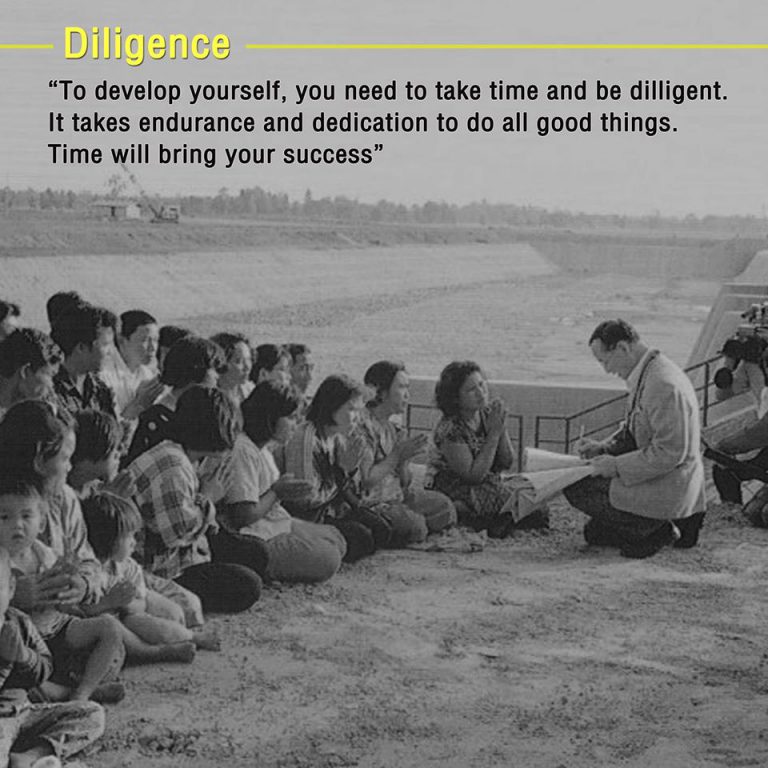 Diligence

“To develop yourself, you need to take time and be dilligent. It takes endurance and dedication to do all good things. Time will bring your success”